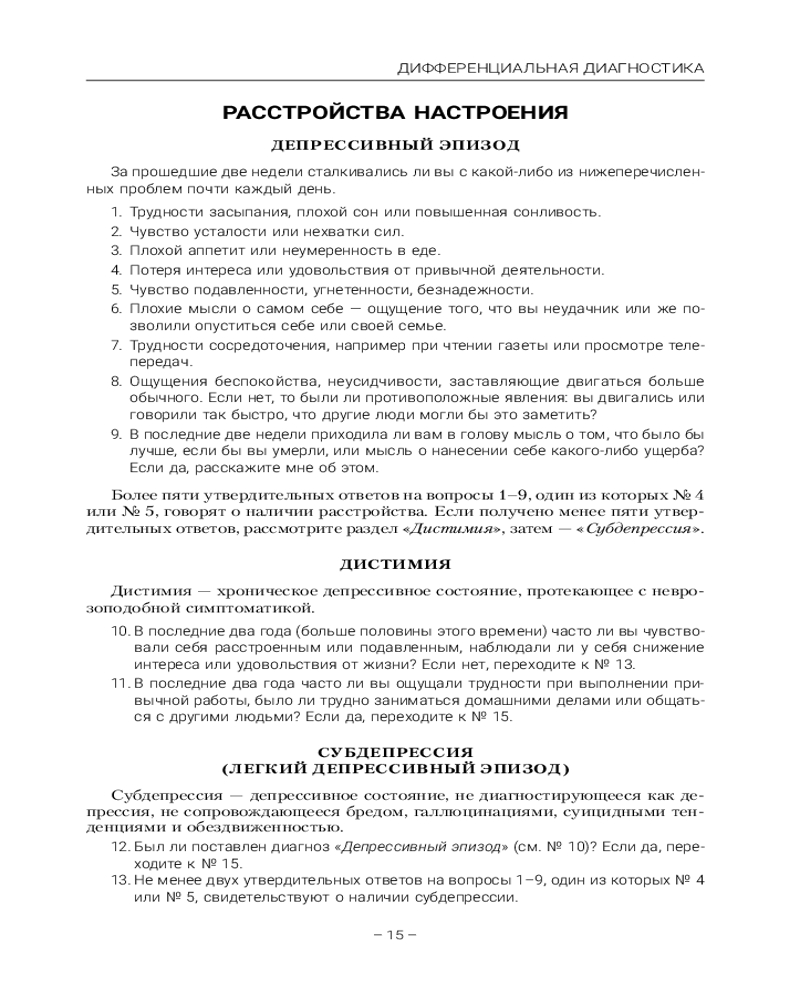 ДИФФЕРЕНЦИАЛЬНАЯ ДИАГНОСТИКА

РАССТРОЙСТВА НАСТРОЕНИЯ

ДЕПРЕССИВНЫЙ ЭПИЗОД

За прошедшие две недели сталкивались ли вы с какой-либо из нижеперечисленных проблем почти каждый день.

1. Трудности засыпания, плохой сон или повышенная сонливость.
2. Чувство усталости или нехватки сил.
3. Плохой аппетит или неумеренность в еде.
4. Потеря интереса или удовольствия от привычной деятельности.
5. Чувство подавленности, угнетенности, безнадежности.
6. Плохие мысли о самом себе — ощущение того, что вы неудачник или же позволили опуститься себе или своей семье.
7. Трудности сосредоточения, например при чтении газеты или просмотре телепередач.
8. Ощущения беспокойства, неусидчивости, заставляющие двигаться больше обычного. Если нет, то были ли противоположные явления: вы двигались или говорили так быстро, что другие люди могли бы это заметить?
9. В последние две недели приходила ли вам в голову мысль о том, что было бы лучше, если бы вы умерли, или мысль о нанесении себе какого-либо ущерба? Если да, расскажите мне об этом.

Более пяти утвердительных ответов на вопросы 1–9, один из которых № 4 или № 5, говорят о наличии расстройства. Если получено менее пяти утвердительных ответов, рассмотрите раздел «Дистимия», затем — «Субдепрессия».

ДИСТИМИЯ

Дистимия — хроническое депрессивное состояние, протекающее с неврозоподобной симптоматикой.

10. В последние два года (больше половины этого времени) часто ли вы чувствовали себя расстроенным или подавленным, наблюдали ли у себя снижение интереса или удовольствия от жизни? Если нет, переходите к № 13.
11. В последние два года часто ли вы ощущали трудности при выполнении привычной работы, было ли трудно заниматься домашними делами или общаться с другими людьми? Если да, переходите к № 15.

СУБДЕПРЕССИЯ
(ЛЕГКИЙ ДЕПРЕССИВНЫЙ ЭПИЗОД)

Субдепрессия — депрессивное состояние, не диагностирующееся как депрессия, не сопровождающееся бредом, галлюцинациями, суицидными тенденциями и обездвиженностью.

12. Был ли поставлен диагноз «Депрессивный эпизод» (см. № 10)? Если да, переходите к № 15.
13. Не менее двух утвердительных ответов на вопросы 1–9, один из которых № 4 или № 5, свидетельствуют о наличии субдепрессии.

– 15 –